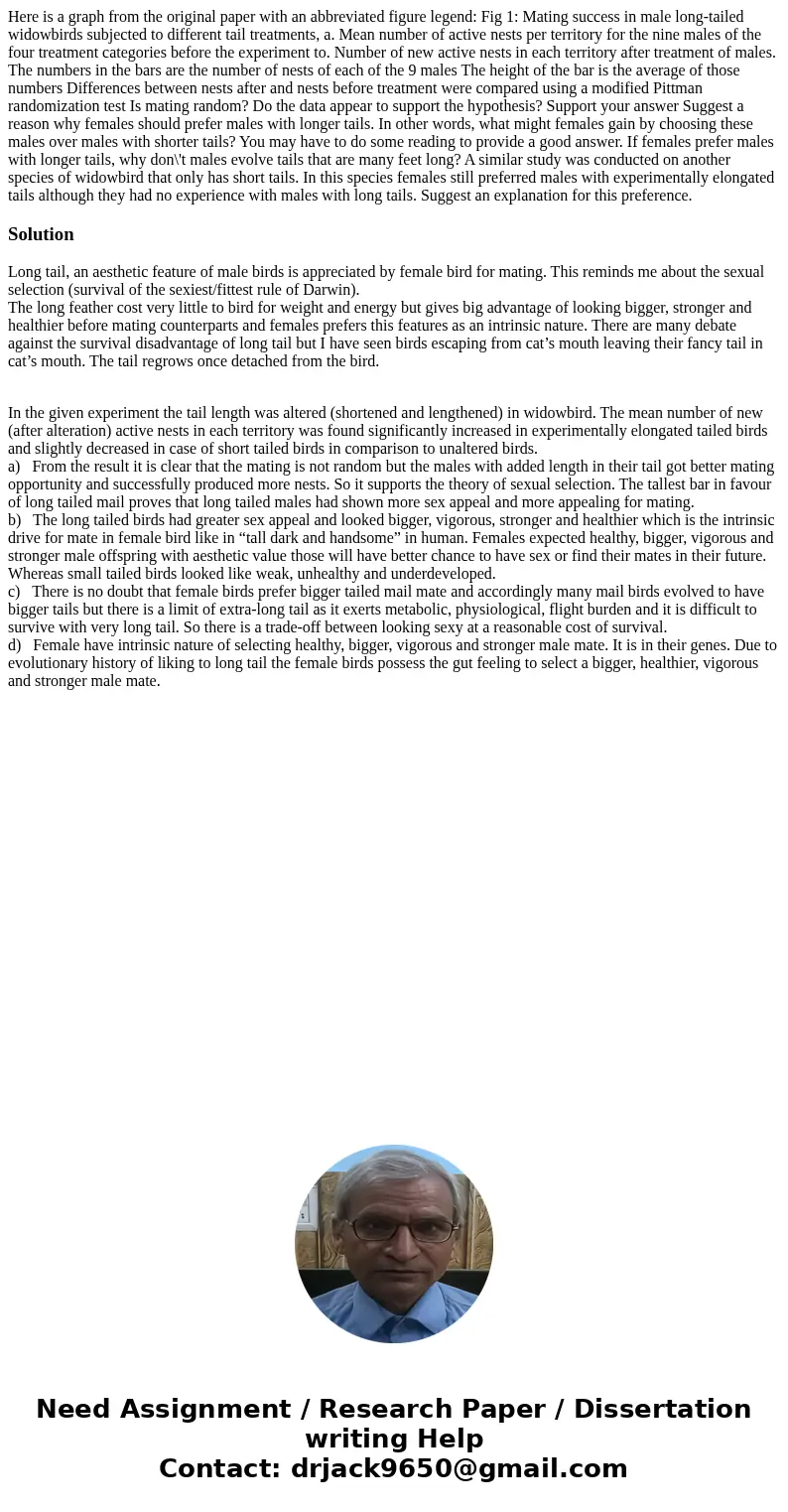 Here is a graph from the original paper with an abbreviated figure legend: Fig 1: Mating success in male long-tailed widowbirds subjected to different tail treatments, a. Mean number of active nests per territory for the nine males of the four treatment categories before the experiment to. Number of new active nests in each territory after treatment of males. The numbers in the bars are the number of nests of each of the 9 males The height of the bar is the average of those numbers Differences between nests after and nests before treatment were compared using a modified Pittman randomization test Is mating random? Do the data appear to support the hypothesis? Support your answer Suggest a reason why females should prefer males with longer tails. In other words, what might females gain by choosing these males over males with shorter tails? You may have to do some reading to provide a good answer. If females prefer males with longer tails, why don\'t males evolve tails that are many feet long? A similar study was conducted on another species of widowbird that only has short tails. In this species females still preferred males with experimentally elongated tails although they had no experience with males with long tails. Suggest an explanation for this preference.

Solution

Long tail, an aesthetic feature of male birds is appreciated by female bird for mating. This reminds me about the sexual selection (survival of the sexiest/fittest rule of Darwin).
The long feather cost very little to bird for weight and energy but gives big advantage of looking bigger, stronger and healthier before mating counterparts and females prefers this features as an intrinsic nature. There are many debate against the survival disadvantage of long tail but I have seen birds escaping from cat’s mouth leaving their fancy tail in cat’s mouth. The tail regrows once detached from the bird.

In the given experiment the tail length was altered (shortened and lengthened) in widowbird. The mean number of new (after alteration) active nests in each territory was found significantly increased in experimentally elongated tailed birds and slightly decreased in case of short tailed birds in comparison to unaltered birds.
a) From the result it is clear that the mating is not random but the males with added length in their tail got better mating opportunity and successfully produced more nests. So it supports the theory of sexual selection. The tallest bar in favour of long tailed mail proves that long tailed males had shown more sex appeal and more appealing for mating.
b) The long tailed birds had greater sex appeal and looked bigger, vigorous, stronger and healthier which is the intrinsic drive for mate in female bird like in “tall dark and handsome” in human. Females expected healthy, bigger, vigorous and stronger male offspring with aesthetic value those will have better chance to have sex or find their mates in their future. Whereas small tailed birds looked like weak, unhealthy and underdeveloped.
c) There is no doubt that female birds prefer bigger tailed mail mate and accordingly many mail birds evolved to have bigger tails but there is a limit of extra-long tail as it exerts metabolic, physiological, flight burden and it is difficult to survive with very long tail. So there is a trade-off between looking sexy at a reasonable cost of survival.
d) Female have intrinsic nature of selecting healthy, bigger, vigorous and stronger male mate. It is in their genes. Due to evolutionary history of liking to long tail the female birds possess the gut feeling to select a bigger, healthier, vigorous and stronger male mate.

Need Assignment / Research Paper / Dissertation writing Help
Contact: drjack9650@gmail.com